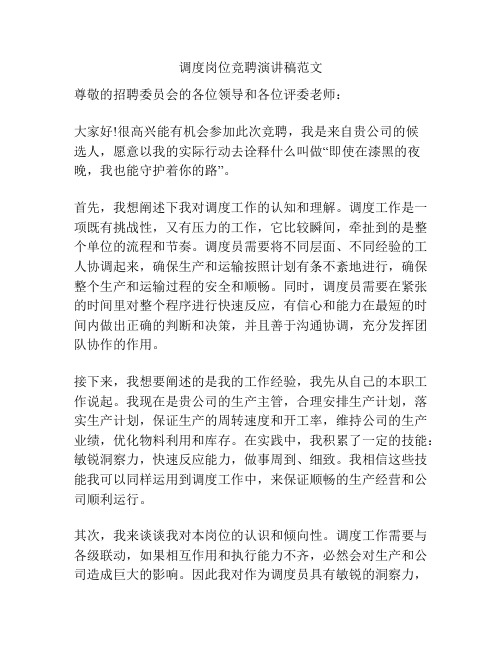 调度岗位竞聘演讲稿范文

尊敬的招聘委员会的各位领导和各位评委老师：

大家好!很高兴能有机会参加此次竞聘，我是来自贵公司的候选人，愿意以我的实际行动去诠释什么叫做“即使在漆黑的夜晚，我也能守护着你的路”。

首先，我想阐述下我对调度工作的认知和理解。调度工作是一项既有挑战性，又有压力的工作，它比较瞬间，牵扯到的是整个单位的流程和节奏。调度员需要将不同层面、不同经验的工人协调起来，确保生产和运输按照计划有条不紊地进行，确保整个生产和运输过程的安全和顺畅。同时，调度员需要在紧张的时间里对整个程序进行快速反应，有信心和能力在最短的时间内做出正确的判断和决策，并且善于沟通协调，充分发挥团队协作的作用。

接下来，我想要阐述的是我的工作经验，我先从自己的本职工作说起。我现在是贵公司的生产主管，合理安排生产计划，落实生产计划，保证生产的周转速度和开工率，维持公司的生产业绩，优化物料利用和库存。在实践中，我积累了一定的技能：敏锐洞察力，快速反应能力，做事周到、细致。我相信这些技能我可以同样运用到调度工作中，来保证顺畅的生产经营和公司顺利运行。

其次，我来谈谈我对本岗位的认识和倾向性。调度工作需要与各级联动，如果相互作用和执行能力不齐，必然会对生产和公司造成巨大的影响。因此我对作为调度员具有敏锐的洞察力，